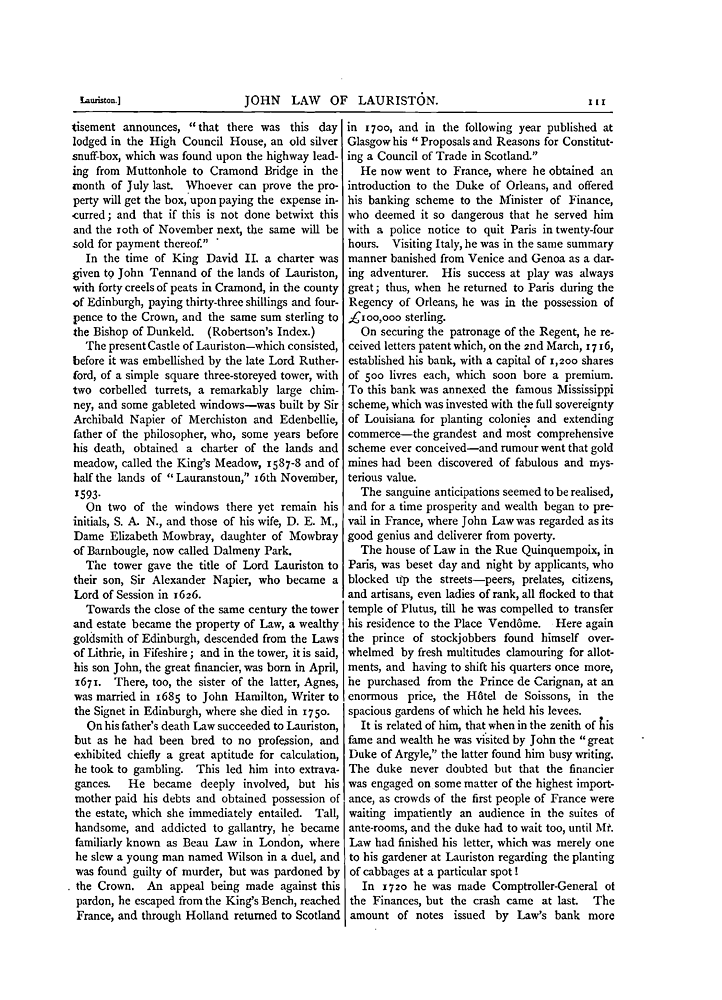 Lauriston.] JOHN LAW OF LAURISTON. 111

tisement announces, "that there was this day lodged in the High Council House, an old silver snuff-box, which was found upon the highway leading from Muttonhole to Cramond Bridge in the month of July last. Whoever can prove the property will get the box, upon paying the expense incurred; and that if this is not done betwixt this and the 10th of November next, the same will be sold for payment thereof."

In the time of King David II. a charter was given to John Tennand of the lands of Lauriston, with forty creels of peats in Cramond, in the county of Edinburgh, paying thirty-three shillings and fourpence to the Crown, and the same sum sterling to the Bishop of Dunkeld. (Robertson's Index.)

The present Castle of Lauriston—which consisted, before it was embellished by the late Lord Rutherford, of a simple square three-storeyed tower, with two corbelled turrets, a remarkably large chimney, and some gableted windows—was built by Sir Archibald Napier of Merchiston and Edenbellie, father of the philosopher, who, some years before his death, obtained a charter of the lands and meadow, called the King's Meadow, 1587-8 and of half the lands of "Lauranstoun," 16th November, 1593.

On two of the windows there yet remain his initials, S. A. N., and those of his wife, D. E. M., Dame Elizabeth Mowbray, daughter of Mowbray of Barnbougle, now called Dalmeny Park.

The tower gave the title of Lord Lauriston to their son, Sir Alexander Napier, who became a Lord of Session in 1626.

Towards the close of the same century the tower and estate became the property of Law, a wealthy goldsmith of Edinburgh, descended from the Laws of Lithrie, in Fifeshire; and in the tower, it is said, his son John, the great financier, was born in April, 1671. There, too, the sister of the latter, Agnes, was married in 1685 to John Hamilton, Writer to the Signet in Edinburgh, where she died in 1750.

On his father's death Law succeeded to Lauriston, but as he had been bred to no profession, and exhibited chiefly a great aptitude for calculation, he took to gambling. This led him into extravagances. He became deeply involved, but his mother paid his debts and obtained possession of the estate, which she immediately entailed. Tall, handsome, and addicted to gallantry, he became familiarly known as Beau Law in London, where he slew a young man named Wilson in a duel, and was found guilty of murder, but was pardoned by the Crown. An appeal being made against this pardon, he escaped from the King's Bench, reached France, and through Holland returned to Scotland in 1700, and in the following year published at Glasgow his "Proposals and Reasons for Constituting a Council of Trade in Scotland."

He now went to France, where he obtained an introduction to the Duke of Orleans, and offered his banking scheme to the Minister of Finance, who deemed it so dangerous that he served him with a police notice to quit Paris in twenty-four hours. Visiting Italy, he was in the same summary manner banished from Venice and Genoa as a daring adventurer. His success at play was always great; thus, when he returned to Paris during the Regency of Orleans, he was in the possession of £100,000 sterling.

On securing the patronage of the Regent, he received letters patent which, on the 2nd March, 1716, established his bank, with a capital of 1,200 shares of 500 livres each, which soon bore a premium. To this bank was annexed the famous Mississippi scheme, which was invested with the full sovereignty of Louisiana for planting colonies and extending commerce—the grandest and most comprehensive scheme ever conceived—and rumour went that gold mines had been discovered of fabulous and mysterious value.

The sanguine anticipations seemed to be realised, and for a time prosperity and wealth began to prevail in France, where John Law was regarded as its good genius and deliverer from poverty.

The house of Law in the Rue Quinquempoix, in Paris, was beset day and night by applicants, who blocked up the streets—peers, prelates, citizens, and artisans, even ladies of rank, all flocked to that temple of Plutus, till he was compelled to transfer his residence to the Place Vendôme. Here again the prince of stockjobbers found himself overwhelmed by fresh multitudes clamouring for allotments, and having to shift his quarters once more, he purchased from the Prince de Carignan, at an enormous price, the Hôtel de Soissons, in the spacious gardens of which he held his levees.

It is related of him, that when in the zenith of his fame and wealth he was visited by John the "great Duke of Argyle," the latter found him busy writing. The duke never doubted but that the financier was engaged on some matter of the highest importance, as crowds of the first people of France were waiting impatiently an audience in the suites of ante-rooms, and the duke had to wait too, until Mr. Law had finished his letter, which was merely one to his gardener at Lauriston regarding the planting of cabbages at a particular spot!

In 1720 he was made Comptroller-General of the Finances, but the crash came at last. The amount of notes issued by Law's bank more